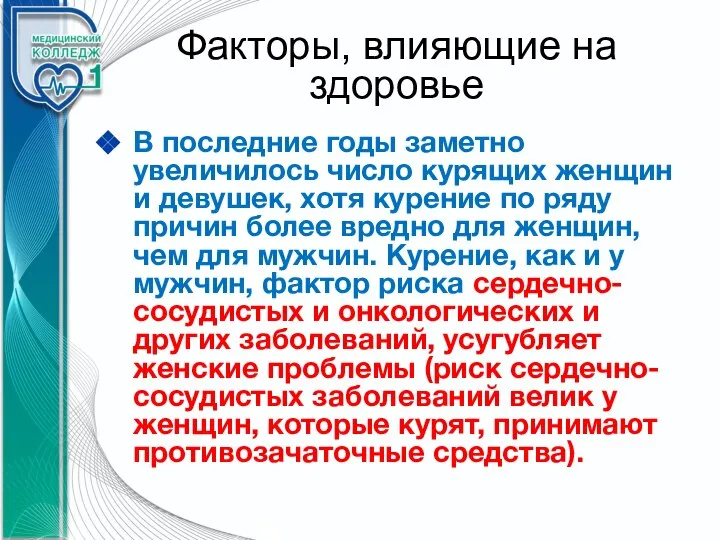 МЕДИЦИНСКИЙ КОЛЛЕДЖ 1

Факторы, влияющие на здоровье

В последние годы заметно увеличилось число курящих женщин и девушек, хотя курение по ряду причин более вредно для женщин, чем для мужчин. Курение, как и у мужчин, фактор риска сердечно-сосудистых и онкологических и других заболеваний, усугубляет женские проблемы (риск сердечно-сосудистых заболеваний велик у женщин, которые курят, принимают противозачаточные средства).